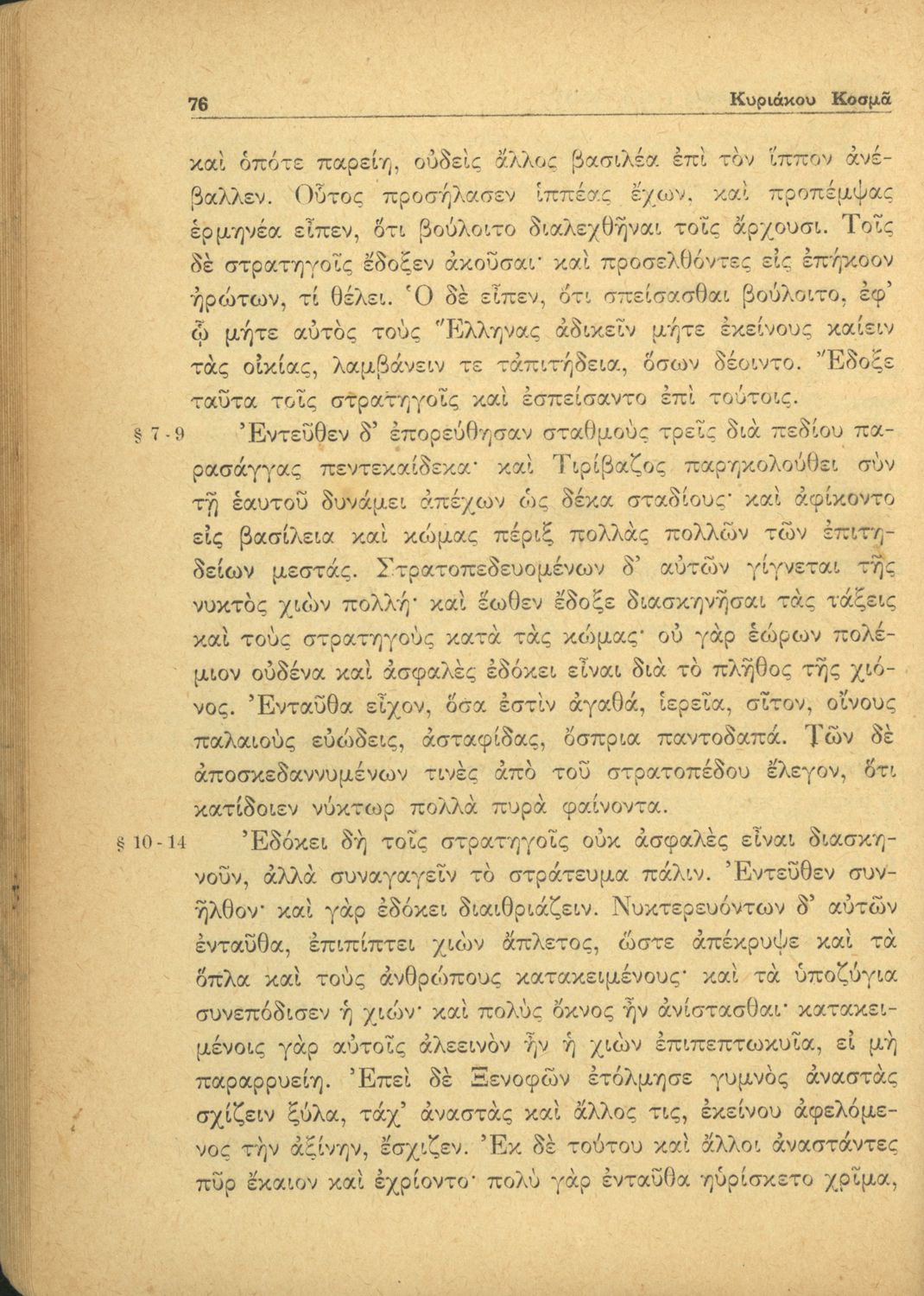 76 Κυριάκου Κοσμᾶ

καὶ ὁπότε παρείη, οὐδεὶς ἄλλος βασιλέα ἐπὶ τὸν ἵππον ἀνέβαλλεν. Οὗτος προσήλασεν ἱππέας ἔχων, καὶ προπέμψας ἑρμηνέα εἶπεν, ὅτι βούλοιτο διαλεχθῆναι τοῖς ἄρχουσι. Τοῖς δὲ στρατηγοῖς ἔδοξεν ἀκοῦσαι· καὶ προσελθόντες εἰς ἐπήκοον ἠρώτων, τί θέλει. Ὁ δὲ εἶπεν, ὅτι σπείσασθαι βούλοιτο, ἐφ' ᾧ μήτε αὐτὸς τοὺς Ἕλληνας ἀδικεῖν μήτε ἐκείνους καίειν τὰς οἰκίας, λαμβάνειν τε τἀπιτήδεια, ὅσων δέοιντο. Ἔδοξε ταῦτα τοῖς στρατηγοῖς καὶ ἐσπείσαντο ἐπὶ τούτοις.

§ 7-9 Ἐντεῦθεν δ' ἐπορεύθησαν σταθμοὺς τρεῖς διὰ πεδίου παρασάγγας πεντεκαίδεκα· καὶ Τιρίβαζος παρηκολούθει σὺν τῇ ἑαυτοῦ δυνάμει ἀπέχων ὡς δέκα σταδίους· καὶ ἀφίκοντο εἰς βασίλεια καὶ κώμας πέριξ πολλὰς πολλῶν τῶν ἐπιτηδείων μεστάς. Στρατοπεδευομένων δ' αὐτῶν γίγνεται τῆς νυκτὸς χιὼν πολλή· καὶ ἕωθεν ἔδοξε διασκηνῆσαι τὰς τάξεις καὶ τοὺς στρατηγοὺς κατὰ τὰς κώμας· οὐ γὰρ ἑώρων πολέμιον οὐδένα καὶ ἀσφαλὲς ἐδόκει εἶναι διὰ τὸ πλῆθος τῆς χιόνος. Ἐνταῦθα εἶχον, ὅσα ἐστὶν ἀγαθά, ἱερεῖα, σῖτον, οἴνους παλαιοὺς εὐώδεις, ἀσταφίδας, ὄσπρια παντοδαπά. Τῶν δὲ ἀποσκεδαννυμένων τινὲς ἀπὸ τοῦ στρατοπέδου ἔλεγον, ὅτι κατίδοιεν νύκτωρ πολλὰ πυρὰ φαίνοντα.

§ 10-14 Ἐδόκει δὴ τοῖς στρατηγοῖς οὐκ ἀσφαλὲς εἶναι διασκηνοῦν, ἀλλὰ συναγαγεῖν τὸ στράτευμα πάλιν. Ἐντεῦθεν συνῆλθον· καὶ γὰρ ἐδόκει διαιθριάζειν. Νυκτερευόντων δ' αὐτῶν ἐνταῦθα, ἐπιπίπτει χιὼν ἄπλετος, ὥστε ἀπέκρυψε καὶ τὰ ὅπλα καὶ τοὺς ἀνθρώπους κατακειμένους· καὶ τὰ ὑποζύγια συνεπόδισεν ἡ χιών· καὶ πολὺς ὄκνος ἦν ἀνίστασθαι· κατακειμένοις γὰρ αὐτοῖς ἀλεεινὸν ἦν ἡ χιὼν ἐπιπεπτωκυῖα, εἰ μὴ παραρρυείη. Ἐπεὶ δὲ Ξενοφῶν ἐτόλμησε γυμνὸς ἀναστὰς σχίζειν ξύλα, τάχ' ἀναστὰς καὶ ἄλλος τις, ἐκείνου ἀφελόμενος τὴν ἀξίνην, ἔσχιζεν. Ἐκ δὲ τούτου καὶ ἄλλοι ἀναστάντες πῦρ ἔκαιον καὶ ἐχρίοντο· πολὺ γὰρ ἐνταῦθα ηὑρίσκετο χρῖμα,